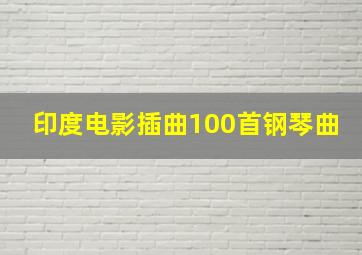 印度电影插曲100首钢琴曲